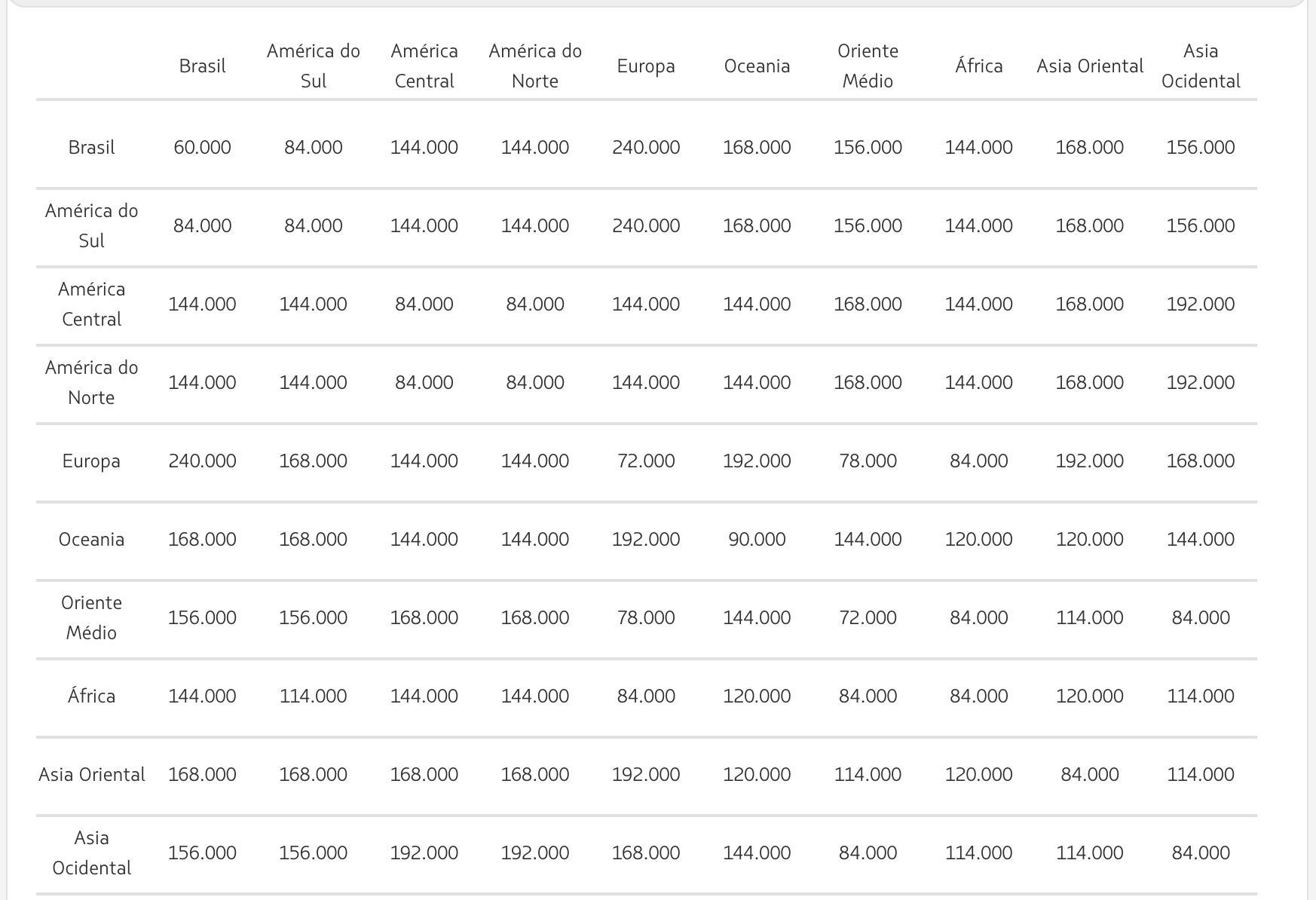 | | Brasil | América do Sul | América Central | América do Norte | Europa | Oceania | Oriente Médio | África | Asia Oriental | Asia Ocidental |
|---|---|---|---|---|---|---|---|---|---|---|
| Brasil | 60.000 | 84.000 | 144.000 | 144.000 | 240.000 | 168.000 | 156.000 | 144.000 | 168.000 | 156.000 |
| América do Sul | 84.000 | 84.000 | 144.000 | 144.000 | 240.000 | 168.000 | 156.000 | 144.000 | 168.000 | 156.000 |
| América Central | 144.000 | 144.000 | 84.000 | 84.000 | 144.000 | 144.000 | 168.000 | 144.000 | 168.000 | 192.000 |
| América do Norte | 144.000 | 144.000 | 84.000 | 84.000 | 144.000 | 144.000 | 168.000 | 144.000 | 168.000 | 192.000 |
| Europa | 240.000 | 168.000 | 144.000 | 144.000 | 72.000 | 192.000 | 78.000 | 84.000 | 192.000 | 168.000 |
| Oceania | 168.000 | 168.000 | 144.000 | 144.000 | 192.000 | 90.000 | 144.000 | 120.000 | 120.000 | 144.000 |
| Oriente Médio | 156.000 | 156.000 | 168.000 | 168.000 | 78.000 | 144.000 | 72.000 | 84.000 | 114.000 | 84.000 |
| África | 144.000 | 114.000 | 144.000 | 144.000 | 84.000 | 120.000 | 84.000 | 84.000 | 120.000 | 114.000 |
| Asia Oriental | 168.000 | 168.000 | 168.000 | 168.000 | 192.000 | 120.000 | 114.000 | 120.000 | 84.000 | 114.000 |
| Asia Ocidental | 156.000 | 156.000 | 192.000 | 192.000 | 168.000 | 144.000 | 84.000 | 114.000 | 114.000 | 84.000 |